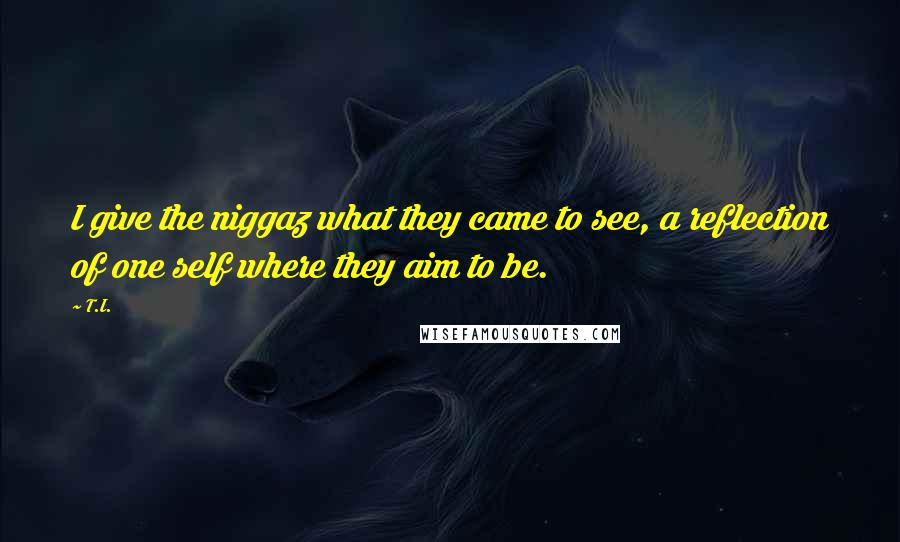 I give the niggaz what they came to see, a reflection of one self where they aim to be.

~ T.I.

WISEFAMOUSQUOTES.COM